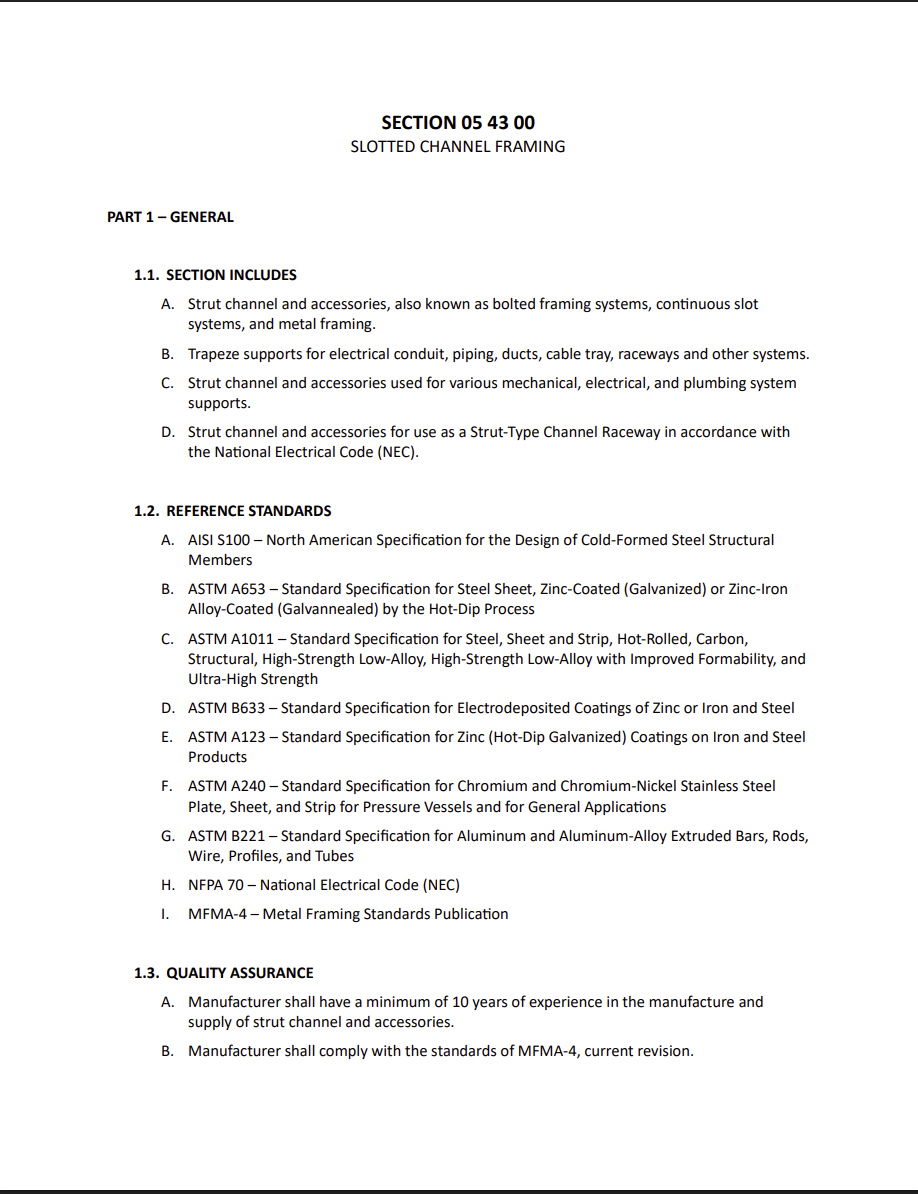 SECTION 05 43 00
SLOTTED CHANNEL FRAMING

PART 1 – GENERAL

1.1. SECTION INCLUDES

A. Strut channel and accessories, also known as bolted framing systems, continuous slot systems, and metal framing.

B. Trapeze supports for electrical conduit, piping, ducts, cable tray, raceways and other systems.

C. Strut channel and accessories used for various mechanical, electrical, and plumbing system supports.

D. Strut channel and accessories for use as a Strut-Type Channel Raceway in accordance with the National Electrical Code (NEC).

1.2. REFERENCE STANDARDS

A. AISI S100 – North American Specification for the Design of Cold-Formed Steel Structural Members

B. ASTM A653 – Standard Specification for Steel Sheet, Zinc-Coated (Galvanized) or Zinc-Iron Alloy-Coated (Galvannealed) by the Hot-Dip Process

C. ASTM A1011 – Standard Specification for Steel, Sheet and Strip, Hot-Rolled, Carbon, Structural, High-Strength Low-Alloy, High-Strength Low-Alloy with Improved Formability, and Ultra-High Strength

D. ASTM B633 – Standard Specification for Electrodeposited Coatings of Zinc or Iron and Steel

E. ASTM A123 – Standard Specification for Zinc (Hot-Dip Galvanized) Coatings on Iron and Steel Products

F. ASTM A240 – Standard Specification for Chromium and Chromium-Nickel Stainless Steel Plate, Sheet, and Strip for Pressure Vessels and for General Applications

G. ASTM B221 – Standard Specification for Aluminum and Aluminum-Alloy Extruded Bars, Rods, Wire, Profiles, and Tubes

H. NFPA 70 – National Electrical Code (NEC)

I. MFMA-4 – Metal Framing Standards Publication

1.3. QUALITY ASSURANCE

A. Manufacturer shall have a minimum of 10 years of experience in the manufacture and supply of strut channel and accessories.

B. Manufacturer shall comply with the standards of MFMA-4, current revision.